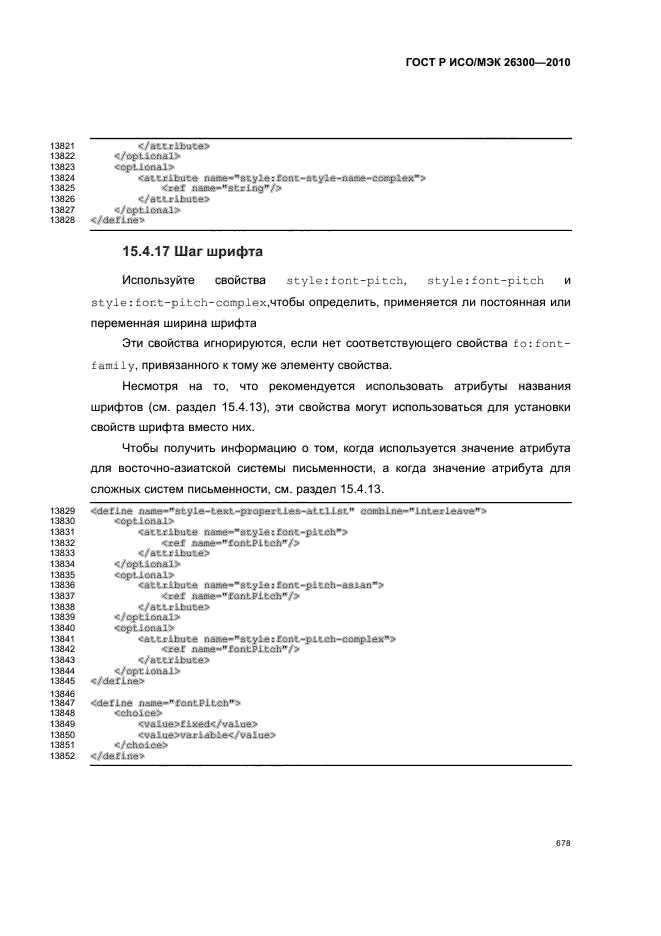 ГОСТ Р ИСО/МЭК 26300—2010

13821 </attribute>
13822 </optional>
13823 <optional>
13824 <attribute name="style:font-style-name-complex">
13825 <ref name="string"/>
13826 </attribute>
13827 </optional>
13828 </define>

15.4.17 Шаг шрифта

Используйте свойства style:font-pitch, style:font-pitch и style:font-pitch-complex,чтобы определить, применяется ли постоянная или переменная ширина шрифта

Эти свойства игнорируются, если нет соответствующего свойства fo:font-family, привязанного к тому же элементу свойства.

Несмотря на то, что рекомендуется использовать атрибуты названия шрифтов (см. раздел 15.4.13), эти свойства могут использоваться для установки свойств шрифта вместо них.

Чтобы получить информацию о том, когда используется значение атрибута для восточно-азиатской системы письменности, а когда значение атрибута для сложных систем письменности, см. раздел 15.4.13.

13829 <define name="style-text-properties-attlist" combine="interleave">
13830 <optional>
13831 <attribute name="style:font-pitch">
13832 <ref name="fontPitch"/>
13833 </attribute>
13834 </optional>
13835 <optional>
13836 <attribute name="style:font-pitch-asian">
13837 <ref name="fontPitch"/>
13838 </attribute>
13839 </optional>
13840 <optional>
13841 <attribute name="style:font-pitch-complex">
13842 <ref name="fontPitch"/>
13843 </attribute>
13844 </optional>
13845 </define>
13846
13847 <define name="fontPitch">
13848 <choice>
13849 <value>fixed</value>
13850 <value>variable</value>
13851 </choice>
13852 </define>

678